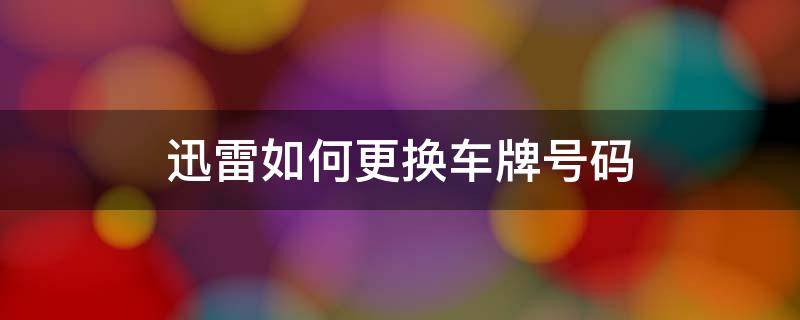 迅雷如何更换车牌号码